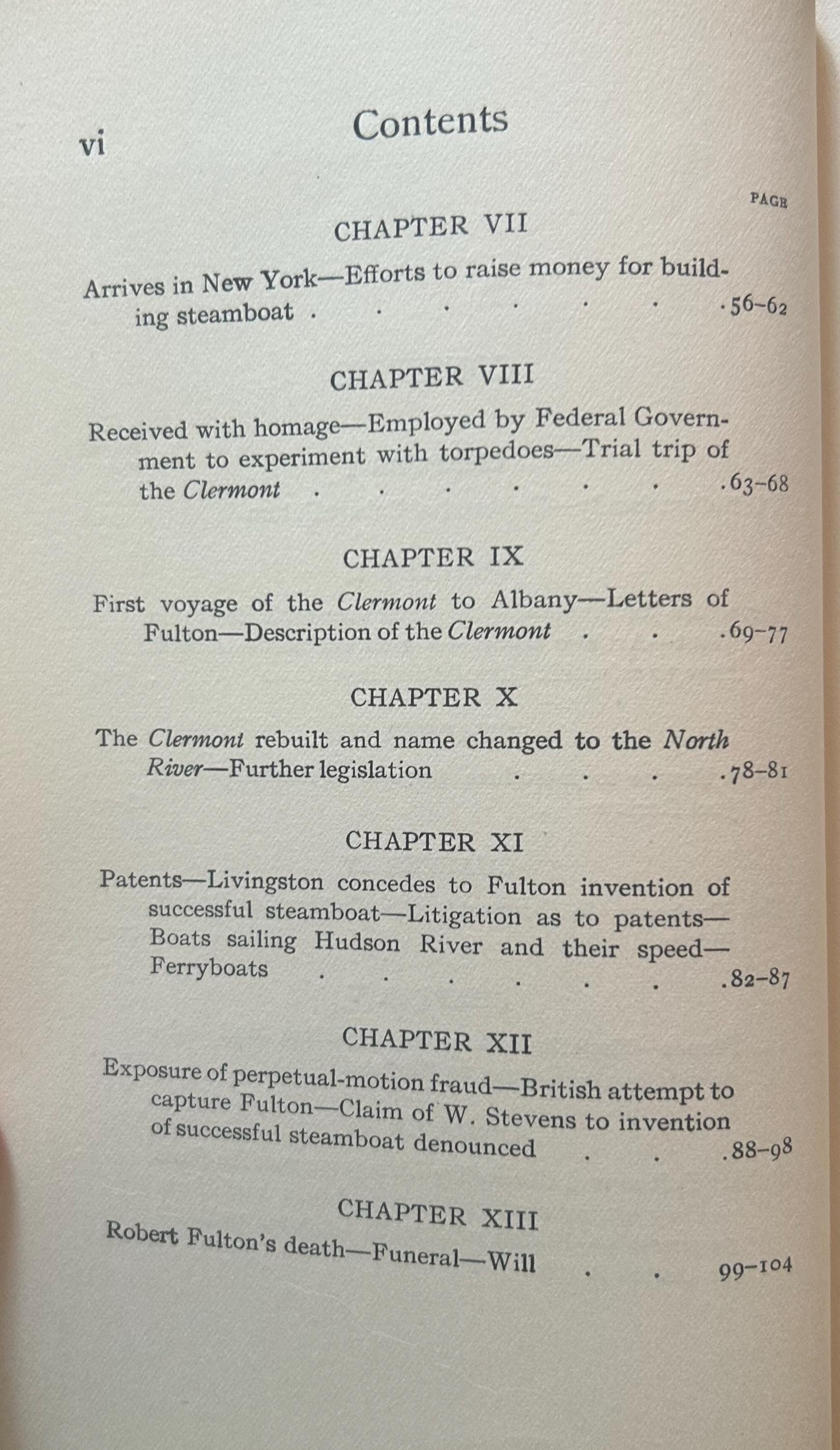 vi Contents

PAGE

CHAPTER VII

Arrives in New York—Efforts to raise money for building steamboat 56-62

CHAPTER VIII

Received with homage—Employed by Federal Government to experiment with torpedoes—Trial trip of the Clermont 63-68

CHAPTER IX

First voyage of the Clermont to Albany—Letters of Fulton—Description of the Clermont 69-77

CHAPTER X

The Clermont rebuilt and name changed to the North River—Further legislation 78-81

CHAPTER XI

Patents—Livingston concedes to Fulton invention of successful steamboat—Litigation as to patents—Boats sailing Hudson River and their speed—Ferryboats 82-87

CHAPTER XII

Exposure of perpetual-motion fraud—British attempt to capture Fulton—Claim of W. Stevens to invention of successful steamboat denounced 88-98

CHAPTER XIII

Robert Fulton's death—Funeral—Will 99-104